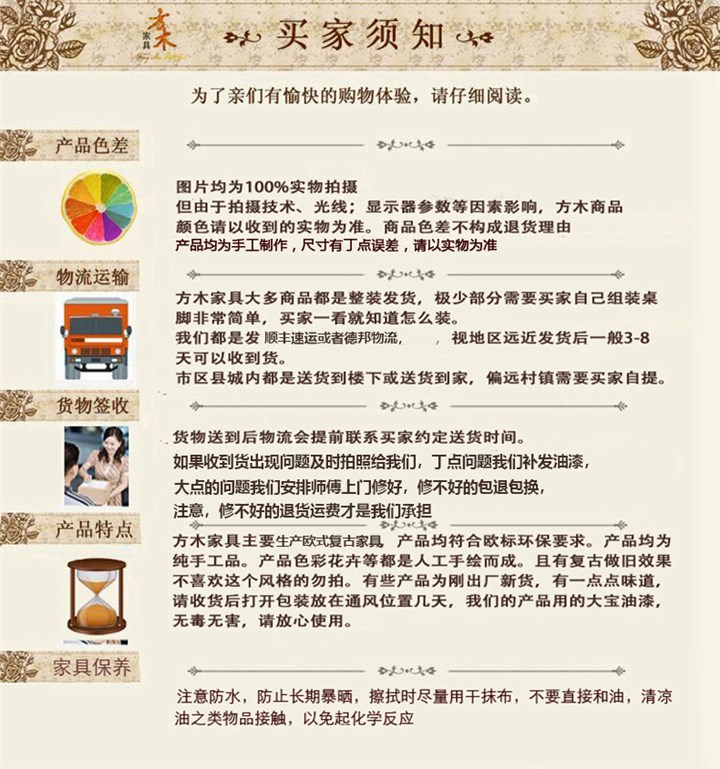 方木
家具

买家须知

为了亲们有愉快的购物体验，请仔细阅读。

产品色差

图片均为100%实物拍摄
但由于拍摄技术、光线；显示器参数等因素影响，方木商品颜色请以收到的实物为准。商品色差不构成退货理由
产品均为手工制作，尺寸有丁点误差，请以实物为准

物流运输

方木家具大多商品都是整装发货，极少部分需要买家自己组装桌脚非常简单，买家一看就知道怎么装。
我们都是发 顺丰速运或者德邦物流， ，视地区远近发货后一般3-8天可以收到货。
市区县城内都是送货到楼下或送货到家，偏远村镇需要买家自提。

货物签收

货物送到后物流会提前联系买家约定送货时间。
如果收到货出现问题及时拍照给我们，丁点问题我们补发油漆，
大点的问题我们安排师傅上门修好，修不好的包退包换，
注意，修不好的退货运费才是我们承担

产品特点

方木家具主要生产欧式复古家具 产品均符合欧标环保要求。产品均为纯手工品。产品色彩花卉等都是人工手绘而成。且有复古做旧效果不喜欢这个风格的勿拍。有些产品为刚出厂新货，有一点点味道，请收货后打开包装放在通风位置几天，我们的产品用的大宝油漆，无毒无害，请放心使用。

家具保养

注意防水，防止长期暴晒，擦拭时尽量用干抹布，不要直接和油，清凉油之类物品接触，以免起化学反应